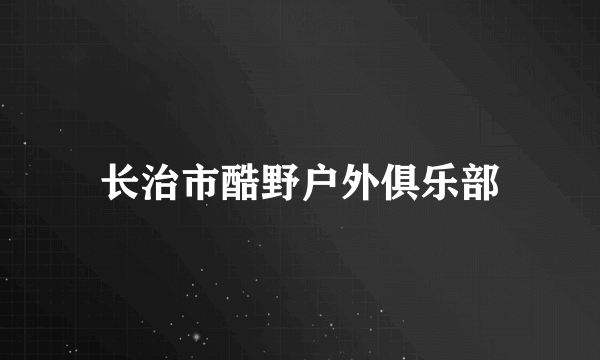 长治市酷野户外俱乐部